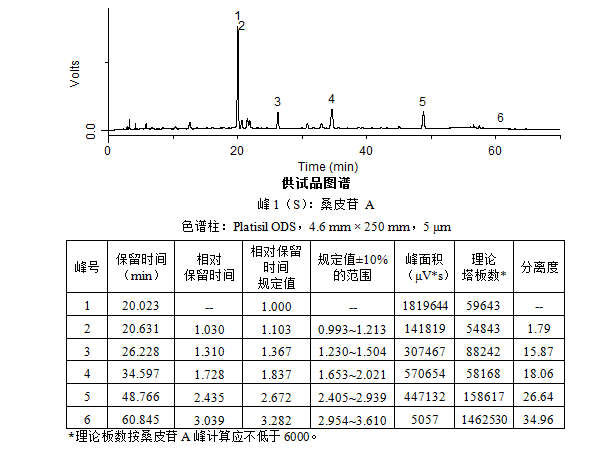 Volts

0.0

1
2
3
4
5
6

0 20 40 60

Time (min)

供试品图谱

峰 1（S）：桑皮苷 A

色谱柱：Platisil ODS，4.6 mm × 250 mm，5 µm

| 峰号 | 保留时间（min） | 相对保留时间 | 相对保留时间规定值 | 规定值±10%的范围 | 峰面积（µV*s） | 理论塔板数* | 分离度 |
|---|---|---|---|---|---|---|---|
| 1 | 20.023 | -- | 1.000 | -- | 1819644 | 59643 | -- |
| 2 | 20.631 | 1.030 | 1.103 | 0.993~1.213 | 141819 | 54843 | 1.79 |
| 3 | 26.228 | 1.310 | 1.367 | 1.230~1.504 | 307467 | 88242 | 15.87 |
| 4 | 34.597 | 1.728 | 1.837 | 1.653~2.021 | 570654 | 58168 | 18.06 |
| 5 | 48.766 | 2.435 | 2.672 | 2.405~2.939 | 447132 | 158617 | 26.64 |
| 6 | 60.845 | 3.039 | 3.282 | 2.954~3.610 | 5057 | 1462530 | 34.96 |

*理论板数按桑皮苷 A 峰计算应不低于 6000。